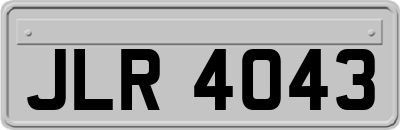 JLR 4043